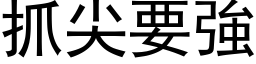 抓尖要強